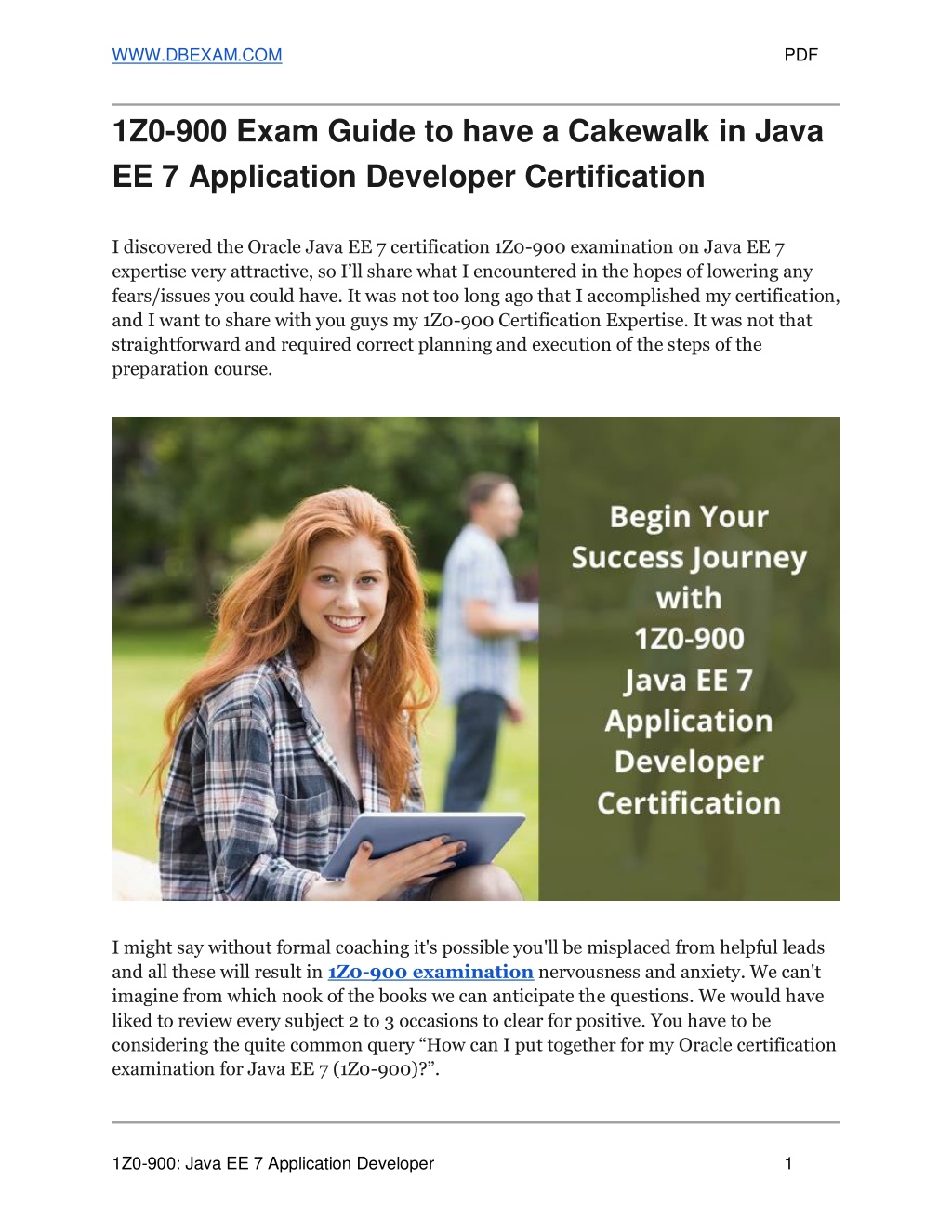 WWW.DBEXAM.COM PDF

1Z0-900 Exam Guide to have a Cakewalk in Java EE 7 Application Developer Certification

I discovered the Oracle Java EE 7 certification 1Z0-900 examination on Java EE 7 expertise very attractive, so I'll share what I encountered in the hopes of lowering any fears/issues you could have. It was not too long ago that I accomplished my certification, and I want to share with you guys my 1Z0-900 Certification Expertise. It was not that straightforward and required correct planning and execution of the steps of the preparation course.

Begin Your Success Journey with 1Z0-900 Java EE 7 Application Developer Certification

I might say without formal coaching it's possible you'll be misplaced from helpful leads and all these will result in 1Z0-900 examination nervousness and anxiety. We can't imagine from which nook of the books we can anticipate the questions. We would have liked to review every subject 2 to 3 occasions to clear for positive. You have to be considering the quite common query "How can I put together for my Oracle certification examination for Java EE 7 (1Z0-900)?".

1Z0-900: Java EE 7 Application Developer 1